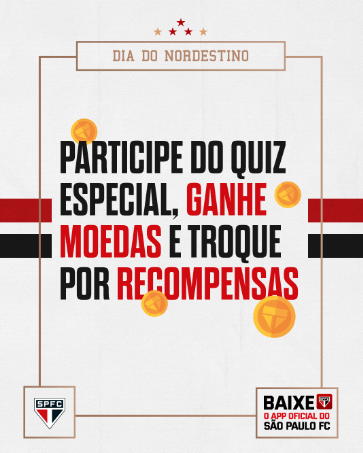 DIA DO NORDESTINO

PARTICIPE DO QUIZ ESPECIAL, GANHE MOEDAS E TROQUE POR RECOMPENSAS

SPFC

BAIXE
O APP OFICIAL DO
SÃO PAULO FC